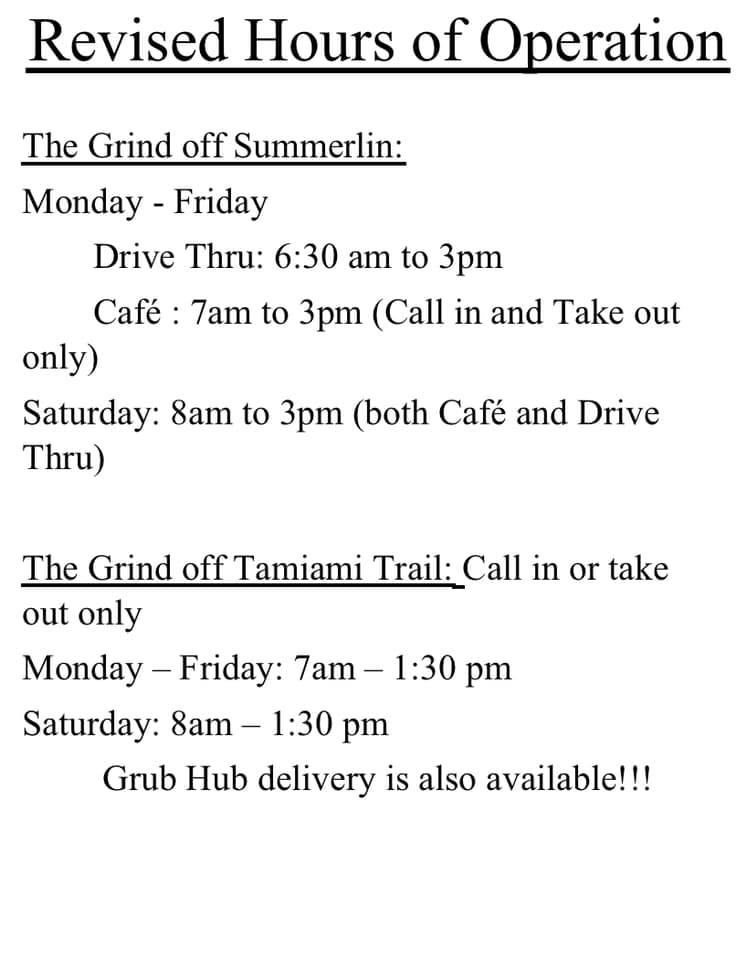 Revised Hours of Operation

The Grind off Summerlin:

Monday - Friday

Drive Thru: 6:30 am to 3pm

Café : 7am to 3pm (Call in and Take out only)

Saturday: 8am to 3pm (both Café and Drive Thru)

The Grind off Tamiami Trail: Call in or take out only

Monday – Friday: 7am – 1:30 pm

Saturday: 8am – 1:30 pm

Grub Hub delivery is also available!!!